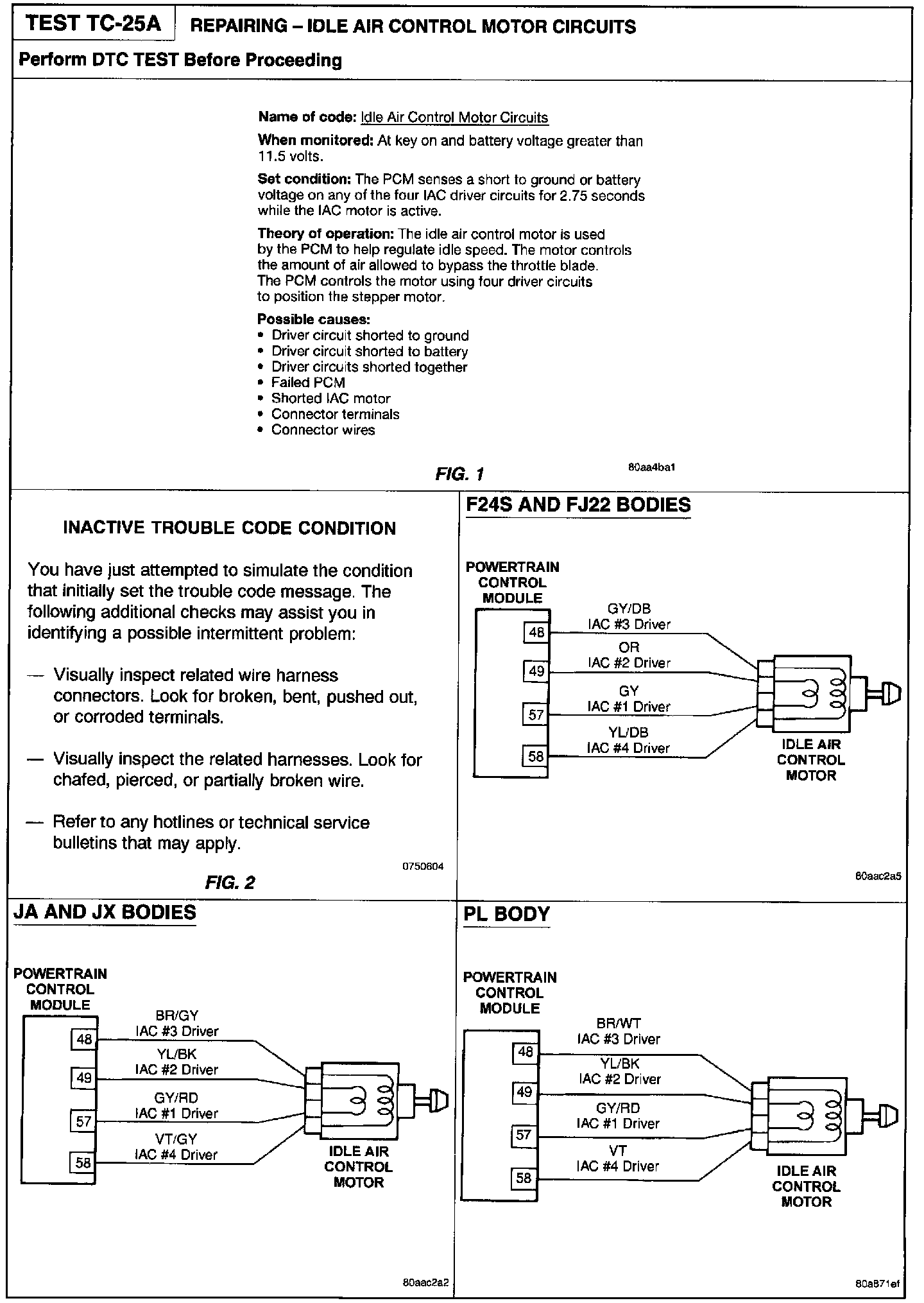 TEST TC-25A REPAIRING – IDLE AIR CONTROL MOTOR CIRCUITS

Perform DTC TEST Before Proceeding

Name of code: Idle Air Control Motor Circuits

When monitored: At key on and battery voltage greater than 11.5 volts.

Set condition: The PCM senses a short to ground or battery voltage on any of the four IAC driver circuits for 2.75 seconds while the IAC motor is active.

Theory of operation: The idle air control motor is used by the PCM to help regulate idle speed. The motor controls the amount of air allowed to bypass the throttle blade. The PCM controls the motor using four driver circuits to position the stepper motor.

Possible causes:
• Driver circuit shorted to ground
• Driver circuit shorted to battery
• Driver circuits shorted together
• Failed PCM
• Shorted IAC motor
• Connector terminals
• Connector wires

FIG. 1

80aa4ba1

INACTIVE TROUBLE CODE CONDITION

You have just attempted to simulate the condition that initially set the trouble code message. The following additional checks may assist you in identifying a possible intermittent problem:

— Visually inspect related wire harness connectors. Look for broken, bent, pushed out, or corroded terminals.

— Visually inspect the related harnesses. Look for chafed, pierced, or partially broken wire.

— Refer to any hotlines or technical service bulletins that may apply.

0750604

FIG. 2

F24S AND FJ22 BODIES

POWERTRAIN CONTROL MODULE

48 GY/DB IAC #3 Driver
49 OR IAC #2 Driver
57 GY IAC #1 Driver
58 YL/DB IAC #4 Driver

IDLE AIR CONTROL MOTOR

80aac2a5

JA AND JX BODIES

POWERTRAIN CONTROL MODULE

48 BR/GY IAC #3 Driver
49 YL/BK IAC #2 Driver
57 GY/RD IAC #1 Driver
58 VT/GY IAC #4 Driver

IDLE AIR CONTROL MOTOR

80aac2a2

PL BODY

POWERTRAIN CONTROL MODULE

48 BR/WT IAC #3 Driver
49 YL/BK IAC #2 Driver
57 GY/RD IAC #1 Driver
58 VT IAC #4 Driver

IDLE AIR CONTROL MOTOR

80a871ef